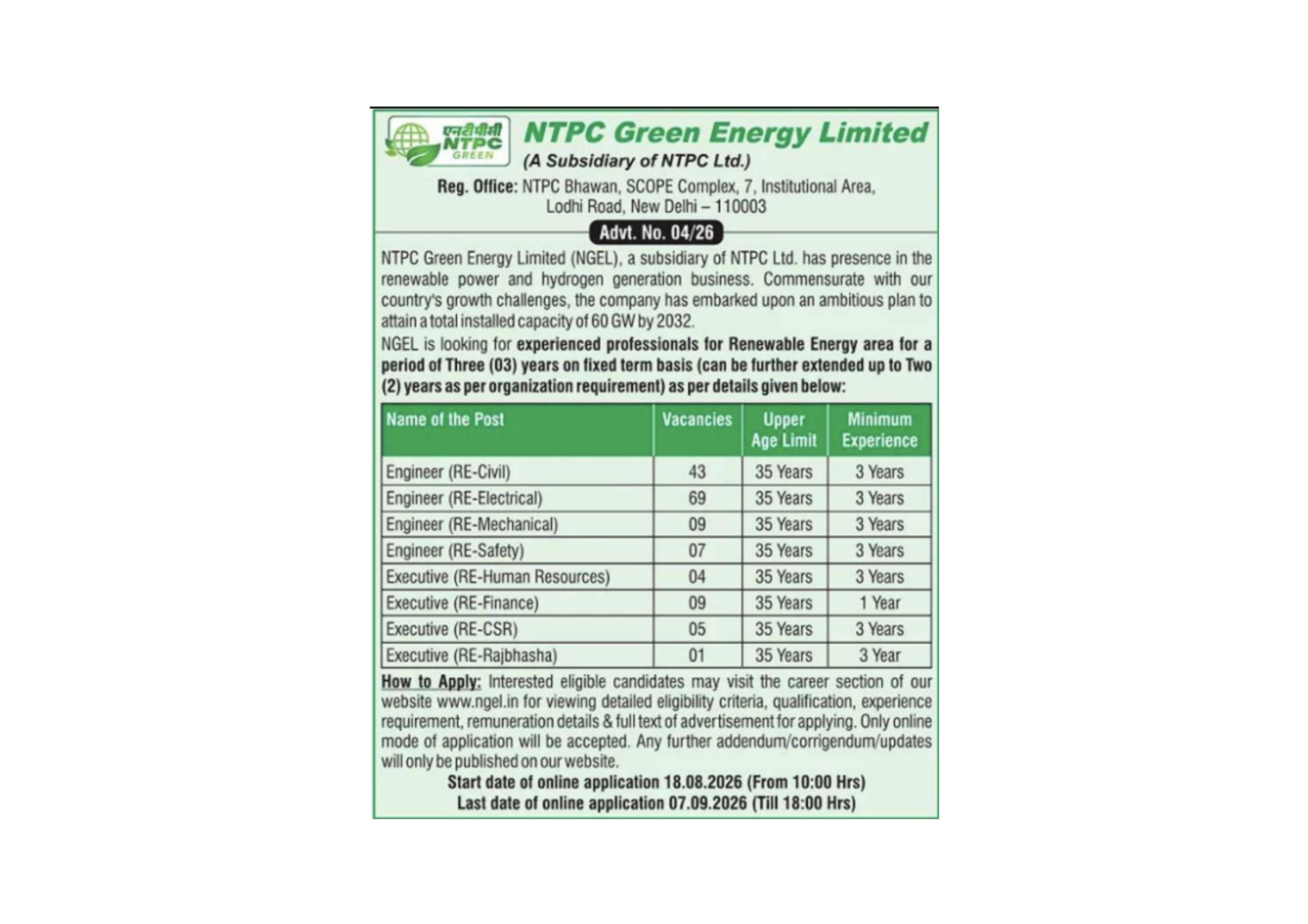 एनटीपीसी NTPC GREEN

NTPC Green Energy Limited
(A Subsidiary of NTPC Ltd.)

Reg. Office: NTPC Bhawan, SCOPE Complex, 7, Institutional Area, Lodhi Road, New Delhi – 110003

Advt. No. 04/26

NTPC Green Energy Limited (NGEL), a subsidiary of NTPC Ltd. has presence in the renewable power and hydrogen generation business. Commensurate with our country's growth challenges, the company has embarked upon an ambitious plan to attain a total installed capacity of 60 GW by 2032.

NGEL is looking for experienced professionals for Renewable Energy area for a period of Three (03) years on fixed term basis (can be further extended up to Two (2) years as per organization requirement) as per details given below:

| Name of the Post | Vacancies | Upper Age Limit | Minimum Experience |
|---|---|---|---|
| Engineer (RE-Civil) | 43 | 35 Years | 3 Years |
| Engineer (RE-Electrical) | 69 | 35 Years | 3 Years |
| Engineer (RE-Mechanical) | 09 | 35 Years | 3 Years |
| Engineer (RE-Safety) | 07 | 35 Years | 3 Years |
| Executive (RE-Human Resources) | 04 | 35 Years | 3 Years |
| Executive (RE-Finance) | 09 | 35 Years | 1 Year |
| Executive (RE-CSR) | 05 | 35 Years | 3 Years |
| Executive (RE-Rajbhasha) | 01 | 35 Years | 3 Year |

How to Apply: Interested eligible candidates may visit the career section of our website www.ngel.in for viewing detailed eligibility criteria, qualification, experience requirement, remuneration details & full text of advertisement for applying. Only online mode of application will be accepted. Any further addendum/corrigendum/updates will only be published on our website.

Start date of online application 18.08.2026 (From 10:00 Hrs)
Last date of online application 07.09.2026 (Till 18:00 Hrs)